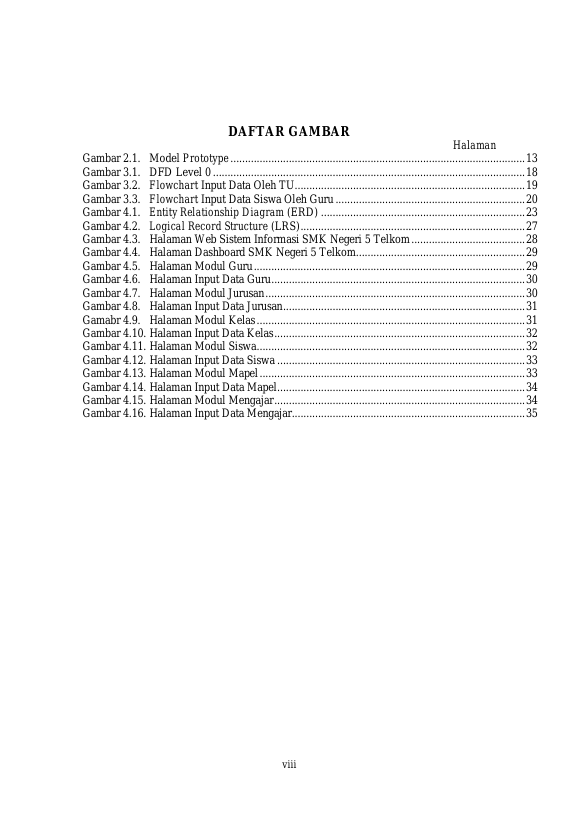 DAFTAR GAMBAR

Halaman

Gambar 2.1. Model Prototype 13
Gambar 3.1. DFD Level 0 18
Gambar 3.2. Flowchart Input Data Oleh TU 19
Gambar 3.3. Flowchart Input Data Siswa Oleh Guru 20
Gambar 4.1. Entity Relationship Diagram (ERD) 23
Gambar 4.2. Logical Record Structure (LRS) 27
Gambar 4.3. Halaman Web Sistem Informasi SMK Negeri 5 Telkom 28
Gambar 4.4. Halaman Dashboard SMK Negeri 5 Telkom 29
Gambar 4.5. Halaman Modul Guru 29
Gambar 4.6. Halaman Input Data Guru 30
Gambar 4.7. Halaman Modul Jurusan 30
Gambar 4.8. Halaman Input Data Jurusan 31
Gamabr 4.9. Halaman Modul Kelas 31
Gambar 4.10. Halaman Input Data Kelas 32
Gambar 4.11. Halaman Modul Siswa 32
Gambar 4.12. Halaman Input Data Siswa 33
Gambar 4.13. Halaman Modul Mapel 33
Gambar 4.14. Halaman Input Data Mapel 34
Gambar 4.15. Halaman Modul Mengajar 34
Gambar 4.16. Halaman Input Data Mengajar 35

viii